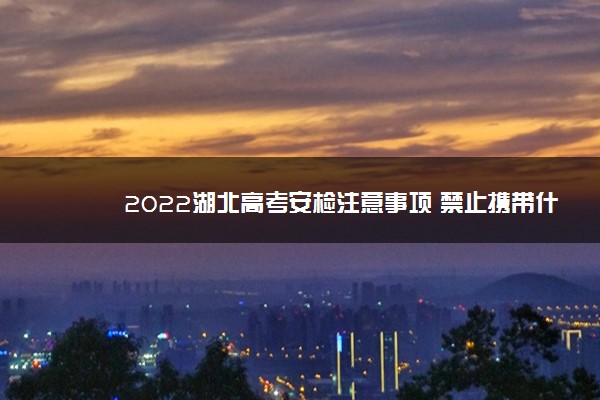 2022湖北高考安检注意事项 禁止携带什